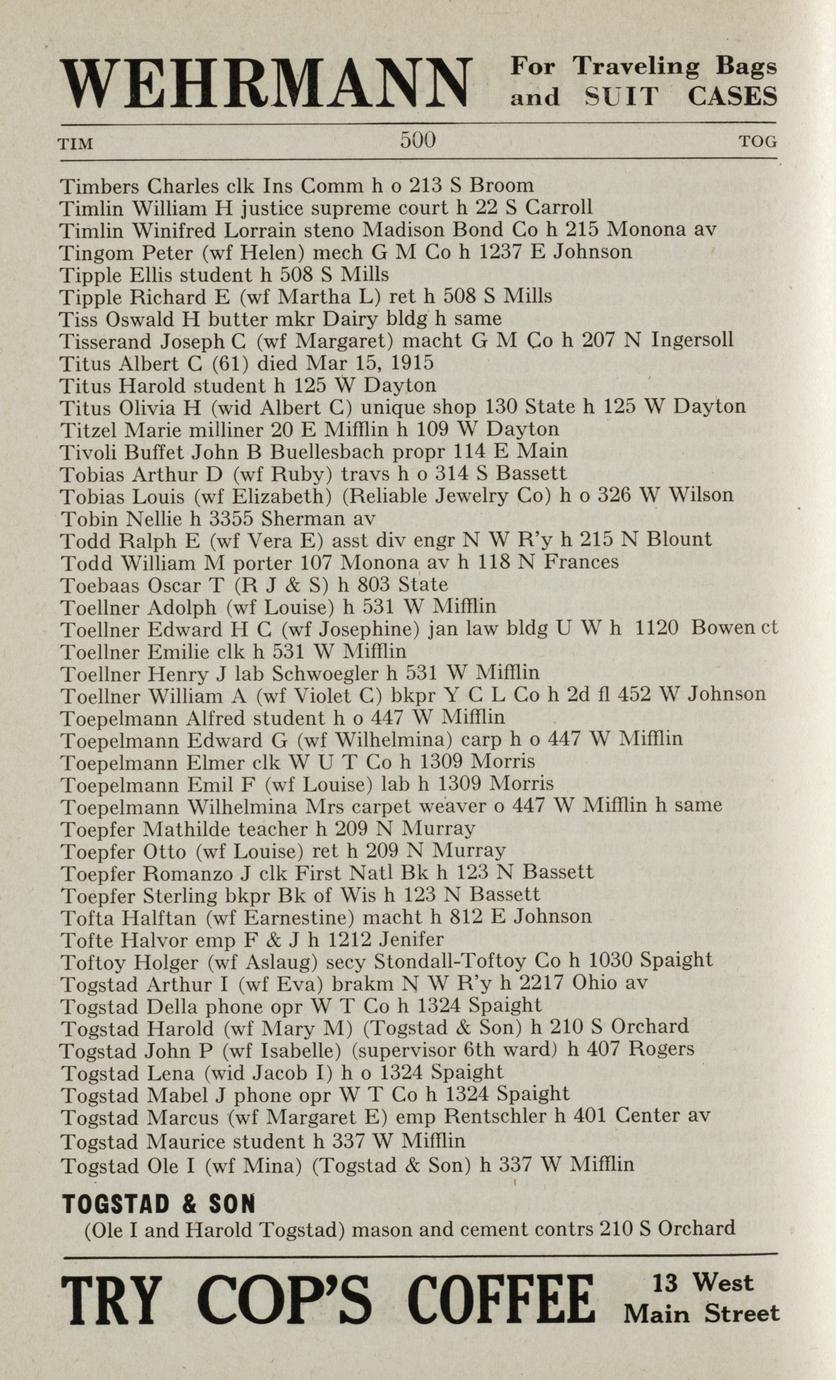 WEHRMANN For Traveling Bags and SUIT CASES

TIM 500 TOG

Timbers Charles clk Ins Comm h o 213 S Broom
Timlin William H justice supreme court h 22 S Carroll
Timlin Winifred Lorrain steno Madison Bond Co h 215 Monona av
Tingom Peter (wf Helen) mech G M Co h 1237 E Johnson
Tipple Ellis student h 508 S Mills
Tipple Richard E (wf Martha L) ret h 508 S Mills
Tiss Oswald H butter mkr Dairy bldg h same
Tisserand Joseph C (wf Margaret) macht G M Co h 207 N Ingersoll
Titus Albert C (61) died Mar 15, 1915
Titus Harold student h 125 W Dayton
Titus Olivia H (wid Albert C) unique shop 130 State h 125 W Dayton
Titzel Marie milliner 20 E Mifflin h 109 W Dayton
Tivoli Buffet John B Buellesbach propr 114 E Main
Tobias Arthur D (wf Ruby) travs h o 314 S Bassett
Tobias Louis (wf Elizabeth) (Reliable Jewelry Co) h o 326 W Wilson
Tobin Nellie h 3355 Sherman av
Todd Ralph E (wf Vera E) asst div engr N W R'y h 215 N Blount
Todd William M porter 107 Monona av h 118 N Frances
Toebaas Oscar T (R J & S) h 803 State
Toellner Adolph (wf Louise) h 531 W Mifflin
Toellner Edward H C (wf Josephine) jan law bldg U W h 1120 Bowen ct
Toellner Emilie clk h 531 W Mifflin
Toellner Henry J lab Schwoegler h 531 W Mifflin
Toellner William A (wf Violet C) bkpr Y C L Co h 2d fl 452 W Johnson
Toepelmann Alfred student h o 447 W Mifflin
Toepelmann Edward G (wf Wilhelmina) carp h o 447 W Mifflin
Toepelmann Elmer clk W U T Co h 1309 Morris
Toepelmann Emil F (wf Louise) lab h 1309 Morris
Toepelmann Wilhelmina Mrs carpet weaver o 447 W Mifflin h same
Toepfer Mathilde teacher h 209 N Murray
Toepfer Otto (wf Louise) ret h 209 N Murray
Toepfer Romanzo J clk First Natl Bk h 123 N Bassett
Toepfer Sterling bkpr Bk of Wis h 123 N Bassett
Tofta Halftan (wf Earnestine) macht h 812 E Johnson
Tofte Halvor emp F & J h 1212 Jenifer
Toftoy Holger (wf Aslaug) secy Stondall-Toftoy Co h 1030 Spaight
Togstad Arthur I (wf Eva) brakm N W R'y h 2217 Ohio av
Togstad Della phone opr W T Co h 1324 Spaight
Togstad Harold (wf Mary M) (Togstad & Son) h 210 S Orchard
Togstad John P (wf Isabelle) (supervisor 6th ward) h 407 Rogers
Togstad Lena (wid Jacob I) h o 1324 Spaight
Togstad Mabel J phone opr W T Co h 1324 Spaight
Togstad Marcus (wf Margaret E) emp Rentschler h 401 Center av
Togstad Maurice student h 337 W Mifflin
Togstad Ole I (wf Mina) (Togstad & Son) h 337 W Mifflin

TOGSTAD & SON
(Ole I and Harold Togstad) mason and cement contrs 210 S Orchard

TRY COP'S COFFEE 13 West Main Street